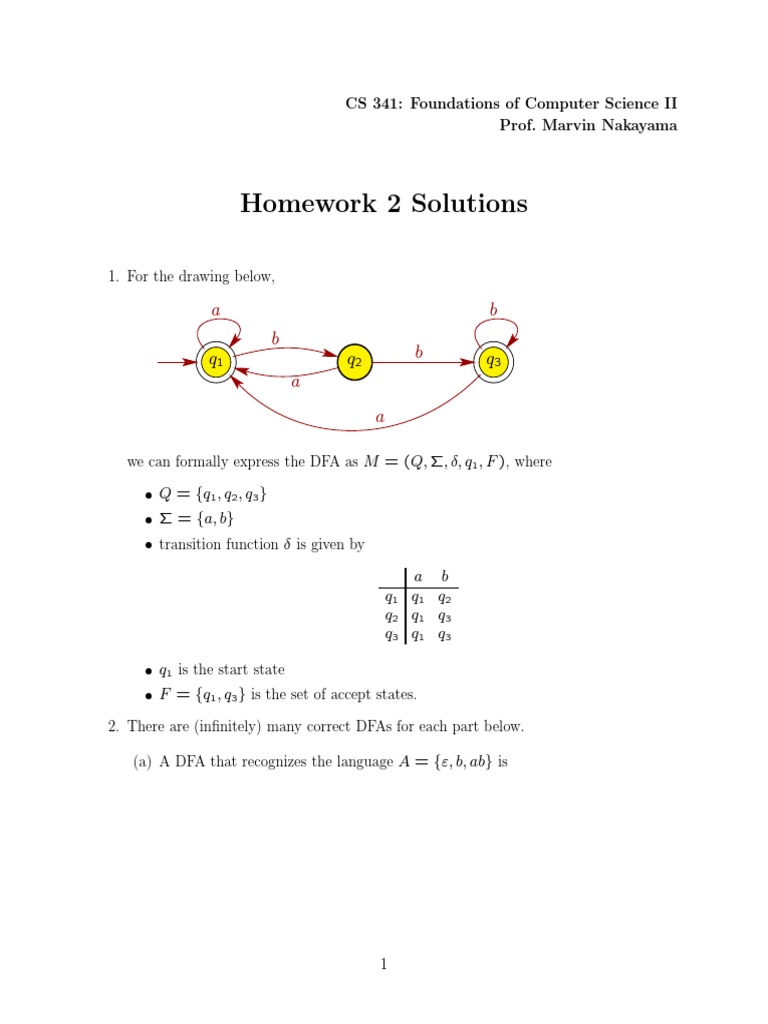 CS 341: Foundations of Computer Science II
Prof. Marvin Nakayama

Homework 2 Solutions

1. For the drawing below,

$a$ $b$ $b$ $b$ $q_1$ $q_2$ $q_3$ $a$ $a$

we can formally express the DFA as $M = (Q, \Sigma, \delta, q_1, F)$, where

• $Q = \{q_1, q_2, q_3\}$
• $\Sigma = \{a, b\}$
• transition function $\delta$ is given by

| | $a$ | $b$ |
|---|---|---|
| $q_1$ | $q_1$ | $q_2$ |
| $q_2$ | $q_1$ | $q_3$ |
| $q_3$ | $q_1$ | $q_3$ |

• $q_1$ is the start state
• $F = \{q_1, q_3\}$ is the set of accept states.

2. There are (infinitely) many correct DFAs for each part below.

(a) A DFA that recognizes the language $A = \{\varepsilon, b, ab\}$ is

1